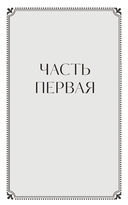 ЧАСТЬ
ПЕРВАЯ